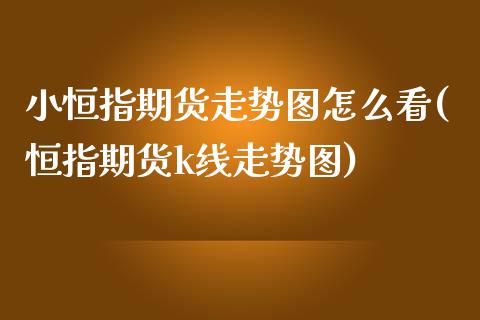 小恒指期货走势图怎么看(恒指期货k线走势图)